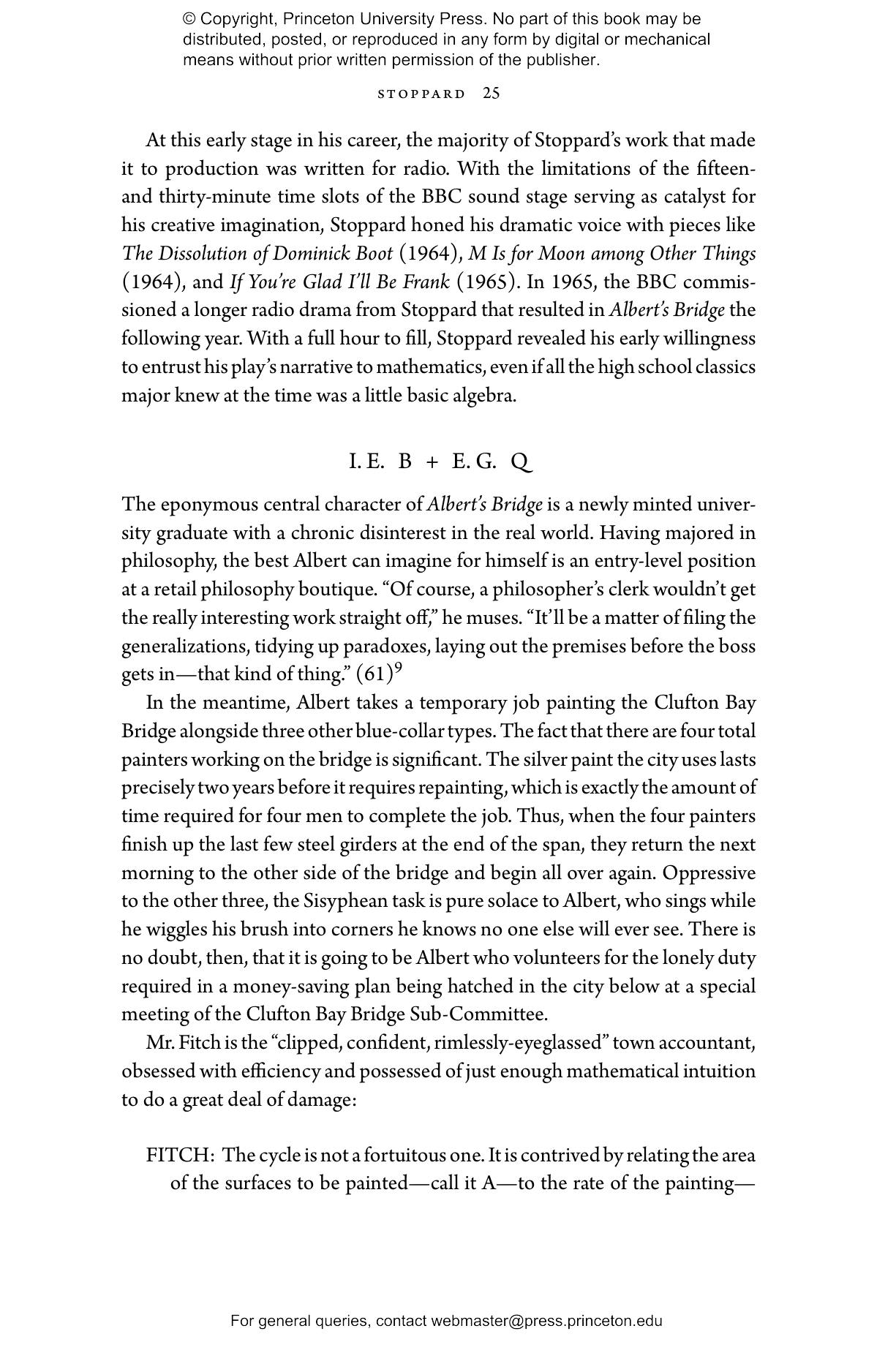 © Copyright, Princeton University Press. No part of this book may be distributed, posted, or reproduced in any form by digital or mechanical means without prior written permission of the publisher.

STOPPARD 25

At this early stage in his career, the majority of Stoppard's work that made it to production was written for radio. With the limitations of the fifteen- and thirty-minute time slots of the BBC sound stage serving as catalyst for his creative imagination, Stoppard honed his dramatic voice with pieces like The Dissolution of Dominick Boot (1964), M Is for Moon among Other Things (1964), and If You're Glad I'll Be Frank (1965). In 1965, the BBC commissioned a longer radio drama from Stoppard that resulted in Albert's Bridge the following year. With a full hour to fill, Stoppard revealed his early willingness to entrust his play's narrative to mathematics, even if all the high school classics major knew at the time was a little basic algebra.

I. E. B + E. G. Q

The eponymous central character of Albert's Bridge is a newly minted university graduate with a chronic disinterest in the real world. Having majored in philosophy, the best Albert can imagine for himself is an entry-level position at a retail philosophy boutique. "Of course, a philosopher's clerk wouldn't get the really interesting work straight off," he muses. "It'll be a matter of filing the generalizations, tidying up paradoxes, laying out the premises before the boss gets in—that kind of thing." (61)$^9$

In the meantime, Albert takes a temporary job painting the Clufton Bay Bridge alongside three other blue-collar types. The fact that there are four total painters working on the bridge is significant. The silver paint the city uses lasts precisely two years before it requires repainting, which is exactly the amount of time required for four men to complete the job. Thus, when the four painters finish up the last few steel girders at the end of the span, they return the next morning to the other side of the bridge and begin all over again. Oppressive to the other three, the Sisyphean task is pure solace to Albert, who sings while he wiggles his brush into corners he knows no one else will ever see. There is no doubt, then, that it is going to be Albert who volunteers for the lonely duty required in a money-saving plan being hatched in the city below at a special meeting of the Clufton Bay Bridge Sub-Committee.

Mr. Fitch is the "clipped, confident, rimlessly-eyeglassed" town accountant, obsessed with efficiency and possessed of just enough mathematical intuition to do a great deal of damage:

FITCH: The cycle is not a fortuitous one. It is contrived by relating the area of the surfaces to be painted—call it A—to the rate of the painting—

For general queries, contact webmaster@press.princeton.edu